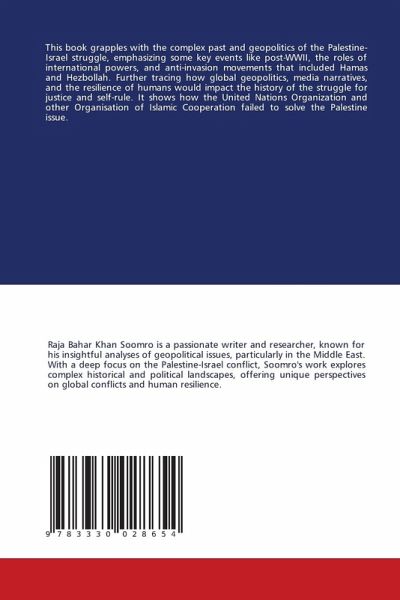 This book grapples with the complex past and geopolitics of the Palestine-Israel struggle, emphasizing some key events like post-WWII, the roles of international powers, and anti-invasion movements that included Hamas and Hezbollah. Further tracing how global geopolitics, media narratives, and the resilience of humans would impact the history of the struggle for justice and self-rule. It shows how the United Nations Organization and other Organisation of Islamic Cooperation failed to solve the Palestine issue.

Raja Bahar Khan Soomro is a passionate writer and researcher, known for his insightful analyses of geopolitical issues, particularly in the Middle East. With a deep focus on the Palestine-Israel conflict, Soomro's work explores complex historical and political landscapes, offering unique perspectives on global conflicts and human resilience.

9 783330 028654